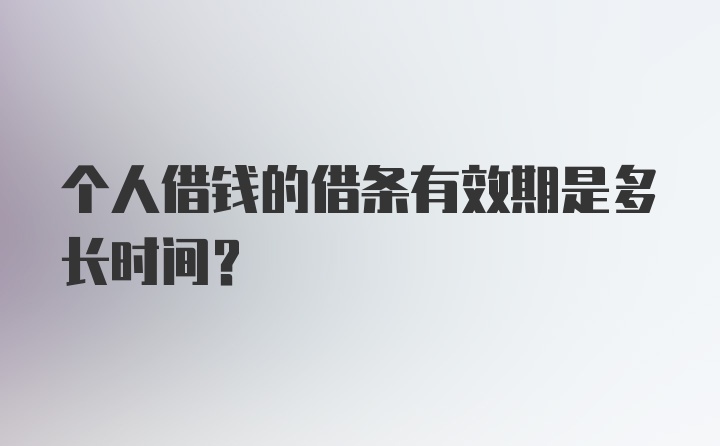 个人借钱的借条有效期是多长时间？